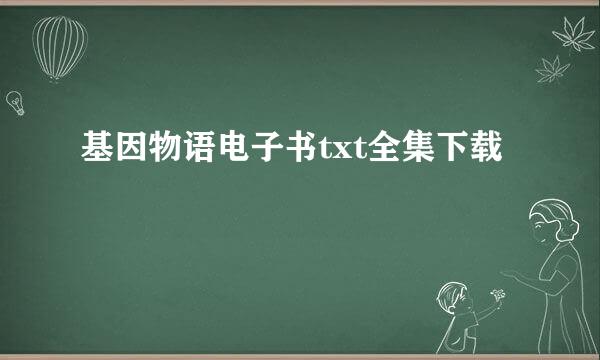 基因物语电子书txt全集下载